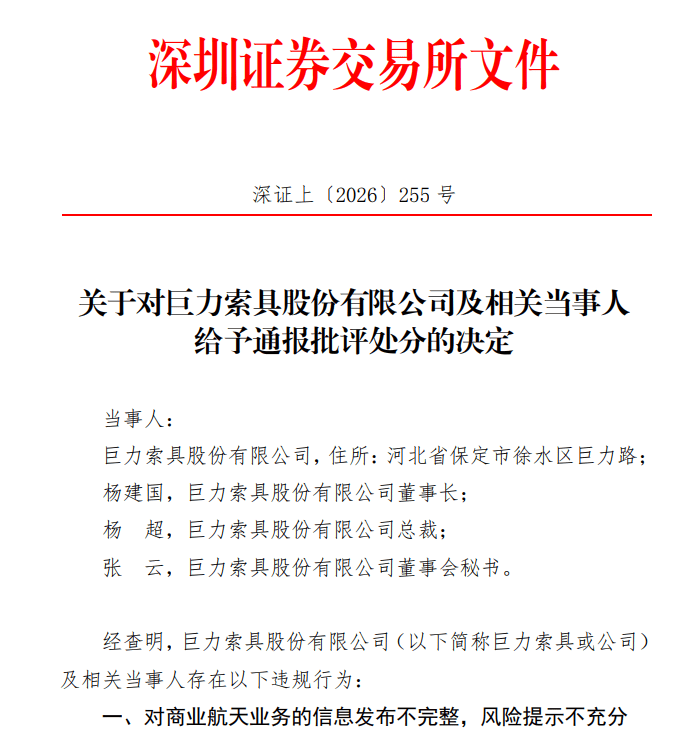 深圳证券交易所文件

深证上〔2026〕255 号

关于对巨力索具股份有限公司及相关当事人给予通报批评处分的决定

当事人：

巨力索具股份有限公司，住所：河北省保定市徐水区巨力路；

杨建国，巨力索具股份有限公司董事长；

杨 超，巨力索具股份有限公司总裁；

张 云，巨力索具股份有限公司董事会秘书。

经查明，巨力索具股份有限公司（以下简称巨力索具或公司）及相关当事人存在以下违规行为：

一、对商业航天业务的信息发布不完整，风险提示不充分